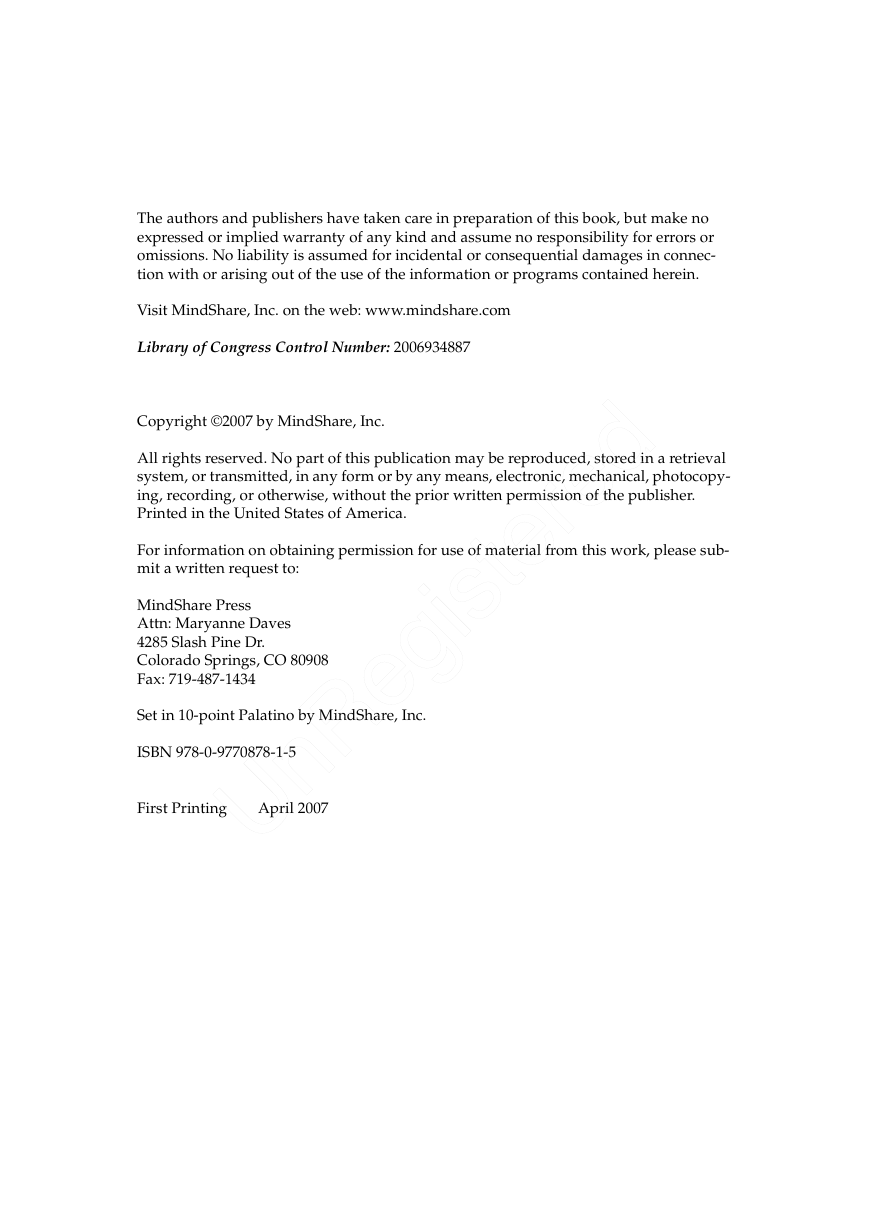 The authors and publishers have taken care in preparation of this book, but make no expressed or implied warranty of any kind and assume no responsibility for errors or omissions. No liability is assumed for incidental or consequential damages in connection with or arising out of the use of the information or programs contained herein.

Visit MindShare, Inc. on the web: www.mindshare.com

Library of Congress Control Number: 2006934887

Copyright ©2007 by MindShare, Inc.

All rights reserved. No part of this publication may be reproduced, stored in a retrieval system, or transmitted, in any form or by any means, electronic, mechanical, photocopying, recording, or otherwise, without the prior written permission of the publisher. Printed in the United States of America.

For information on obtaining permission for use of material from this work, please submit a written request to:

MindShare Press
Attn: Maryanne Daves
4285 Slash Pine Dr.
Colorado Springs, CO 80908
Fax: 719-487-1434

Set in 10-point Palatino by MindShare, Inc.

ISBN 978-0-9770878-1-5

First Printing April 2007

Unregistered